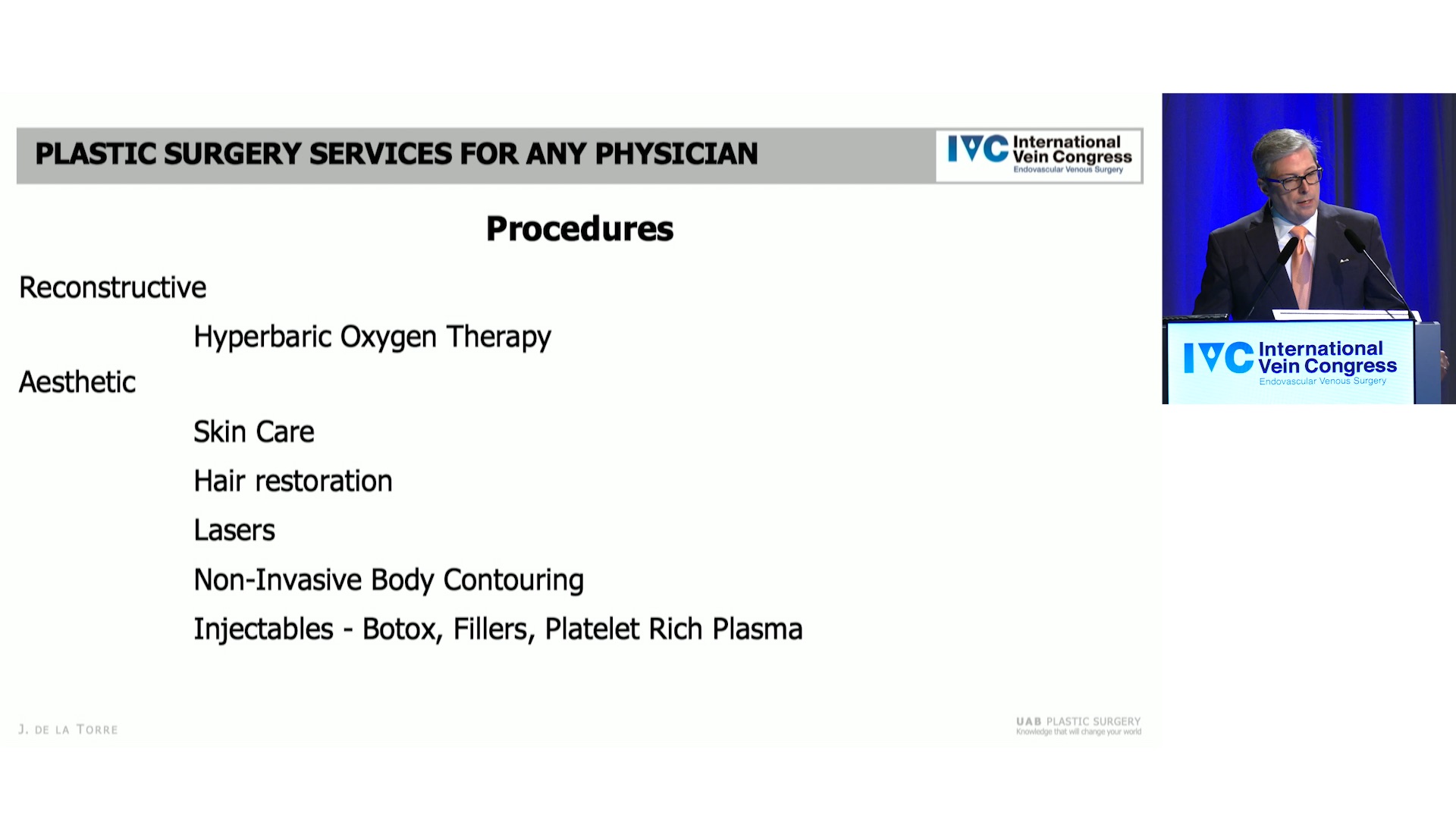 PLASTIC SURGERY SERVICES FOR ANY PHYSICIAN

IVC International Vein Congress Endovascular Venous Surgery

Procedures

Reconstructive

Hyperbaric Oxygen Therapy

Aesthetic

Skin Care

Hair restoration

Lasers

Non-Invasive Body Contouring

Injectables - Botox, Fillers, Platelet Rich Plasma

J. DE LA TORRE

UAB PLASTIC SURGERY
Knowledge that will change your world

IVC International Vein Congress Endovascular Venous Surgery